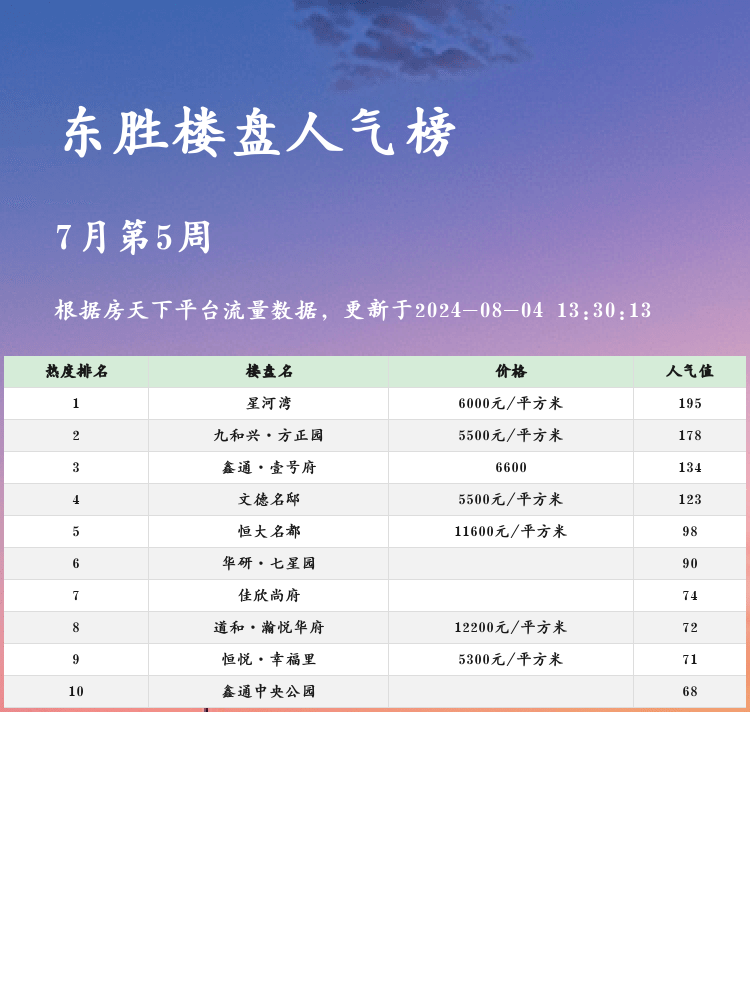 东胜楼盘人气榜

7月第5周

根据房天下平台流量数据，更新于2024-08-04 13:30:13

| 热度排名 | 楼盘名 | 价格 | 人气值 |
|---|---|---|---|
| 1 | 星河湾 | 6000元/平方米 | 195 |
| 2 | 九和兴·方正园 | 5500元/平方米 | 178 |
| 3 | 鑫通·壹号府 | 6600 | 134 |
| 4 | 文德名邸 | 5500元/平方米 | 123 |
| 5 | 恒大名都 | 11600元/平方米 | 98 |
| 6 | 华研·七星园 |  | 90 |
| 7 | 佳欣尚府 |  | 74 |
| 8 | 道和·瀚悦华府 | 12200元/平方米 | 72 |
| 9 | 恒悦·幸福里 | 5300元/平方米 | 71 |
| 10 | 鑫通中央公园 |  | 68 |